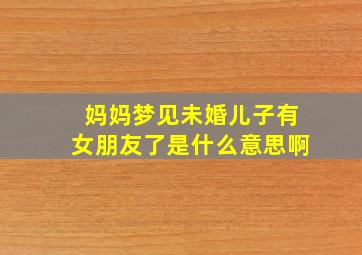 妈妈梦见未婚儿子有女朋友了是什么意思啊